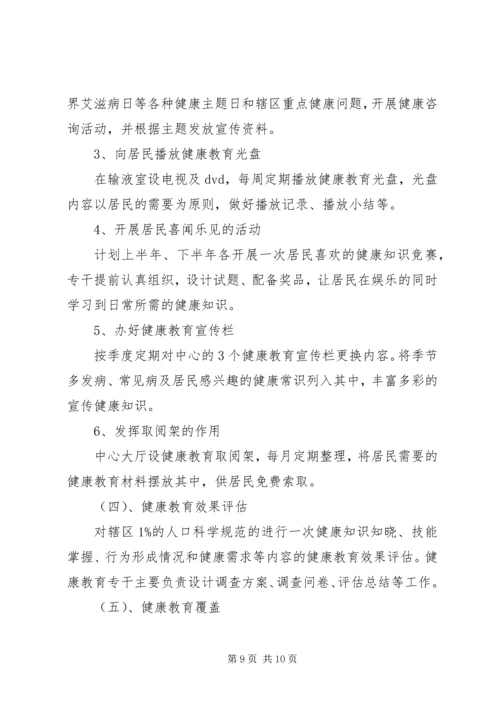 界艾滋病日等各种健康主题日和辖区重点健康问题，开展健康咨询活动，并根据主题发放宣传资料。

3、向居民播放健康教育光盘

在输液室设电视及 dvd，每周定期播放健康教育光盘，光盘内容以居民的需要为原则，做好播放记录、播放小结等。

4、开展居民喜闻乐见的活动

计划上半年、下半年各开展一次居民喜欢的健康知识竞赛，专干提前认真组织，设计试题、配备奖品，让居民在娱乐的同时学习到日常所需的健康知识。

5、办好健康教育宣传栏

按季度定期对中心的 3 个健康教育宣传栏更换内容。将季节多发病、常见病及居民感兴趣的健康常识列入其中，丰富多彩的宣传健康知识。

6、发挥取阅架的作用

中心大厅设健康教育取阅架，每月定期整理，将居民需要的健康教育材料摆放其中，供居民免费索取。

（四）、健康教育效果评估

对辖区 1%的人口科学规范的进行一次健康知识知晓、技能掌握、行为形成情况和健康需求等内容的健康教育效果评估。健康教育专干主要负责设计调查方案、调查问卷、评估总结等工作。

（五）、健康教育覆盖

第 9 页 共 10 页